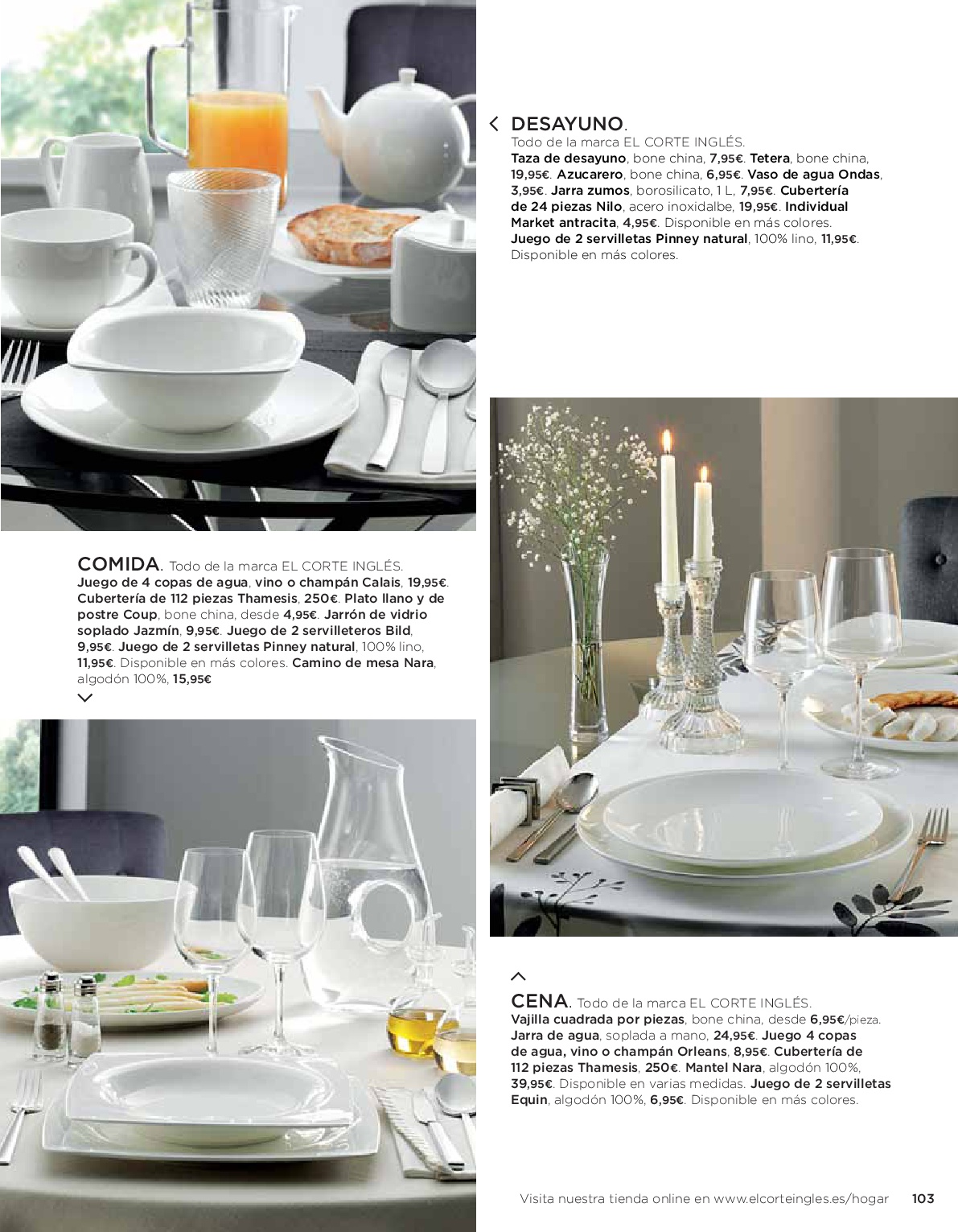 DESAYUNO. Todo de la marca EL CORTE INGLÉS. Taza de desayuno, bone china, 7,95€. Tetera, bone china, 19,95€. Azucarero, bone china, 6,95€. Vaso de agua Ondas, 3,95€. Jarra zumos, borosilicato, 1 L, 7,95€. Cubertería de 24 piezas Nilo, acero inoxidalbe, 19,95€. Individual Market antracita, 4,95€. Disponible en más colores. Juego de 2 servilletas Pinney natural, 100% lino, 11,95€. Disponible en más colores.

COMIDA. Todo de la marca EL CORTE INGLÉS. Juego de 4 copas de agua, vino o champán Calais, 19,95€. Cubertería de 112 piezas Thamesis, 250€. Plato llano y de postre Coup, bone china, desde 4,95€. Jarrón de vidrio soplado Jazmín, 9,95€. Juego de 2 servilleteros Bild, 9,95€. Juego de 2 servilletas Pinney natural, 100% lino, 11,95€. Disponible en más colores. Camino de mesa Nara, algodón 100%, 15,95€

CENA. Todo de la marca EL CORTE INGLÉS. Vajilla cuadrada por piezas, bone china, desde 6,95€/pieza. Jarra de agua, soplada a mano, 24,95€. Juego 4 copas de agua, vino o champán Orleans, 8,95€. Cubertería de 112 piezas Thamesis, 250€. Mantel Nara, algodón 100%, 39,95€. Disponible en varias medidas. Juego de 2 servilletas Equin, algodón 100%, 6,95€. Disponible en más colores.

Visita nuestra tienda online en www.elcorteingles.es/hogar 103